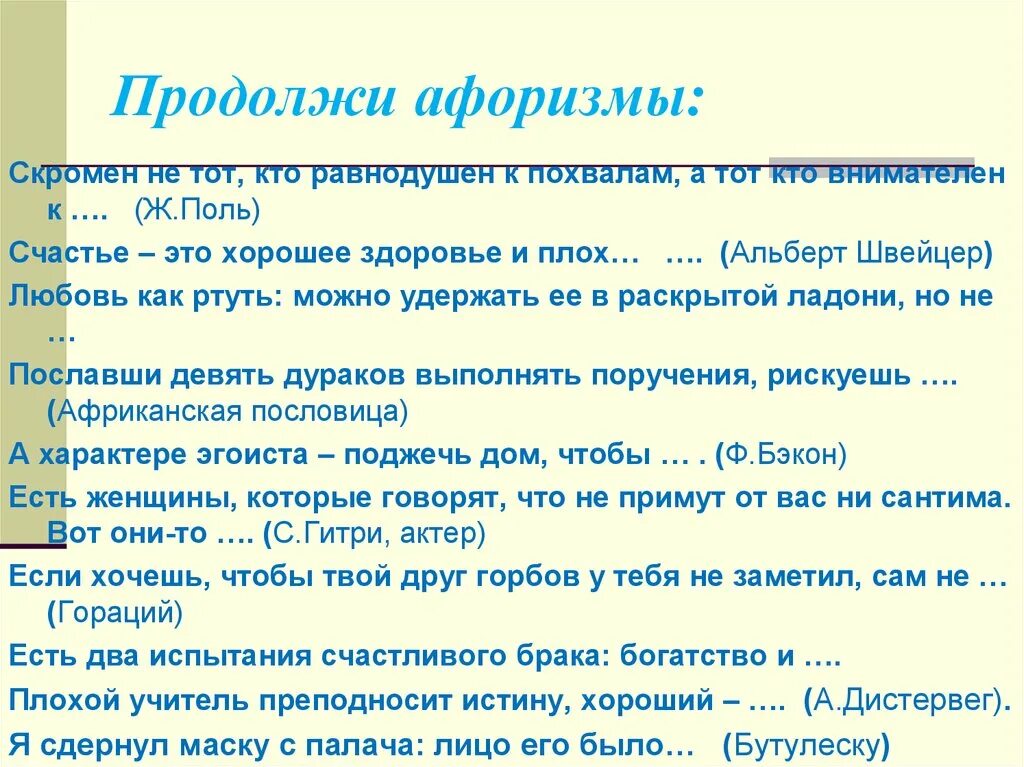 Продолжи афоризмы:

Скромен не тот, кто равнодушен к похвалам, а тот кто внимателен к …. (Ж.Поль)

Счастье – это хорошее здоровье и плох… …. (Альберт Швейцер)

Любовь как ртуть: можно удержать ее в раскрытой ладони, но не …

Пославши девять дураков выполнять поручения, рискуешь …. (Африканская пословица)

А характере эгоиста – поджечь дом, чтобы … . (Ф.Бэкон)

Есть женщины, которые говорят, что не примут от вас ни сантима. Вот они-то …. (С.Гитри, актер)

Если хочешь, чтобы твой друг горбов у тебя не заметил, сам не … (Гораций)

Есть два испытания счастливого брака: богатство и ….

Плохой учитель преподносит истину, хороший – …. (А.Дистервег).

Я сдернул маску с палача: лицо его было… (Бутулеску)